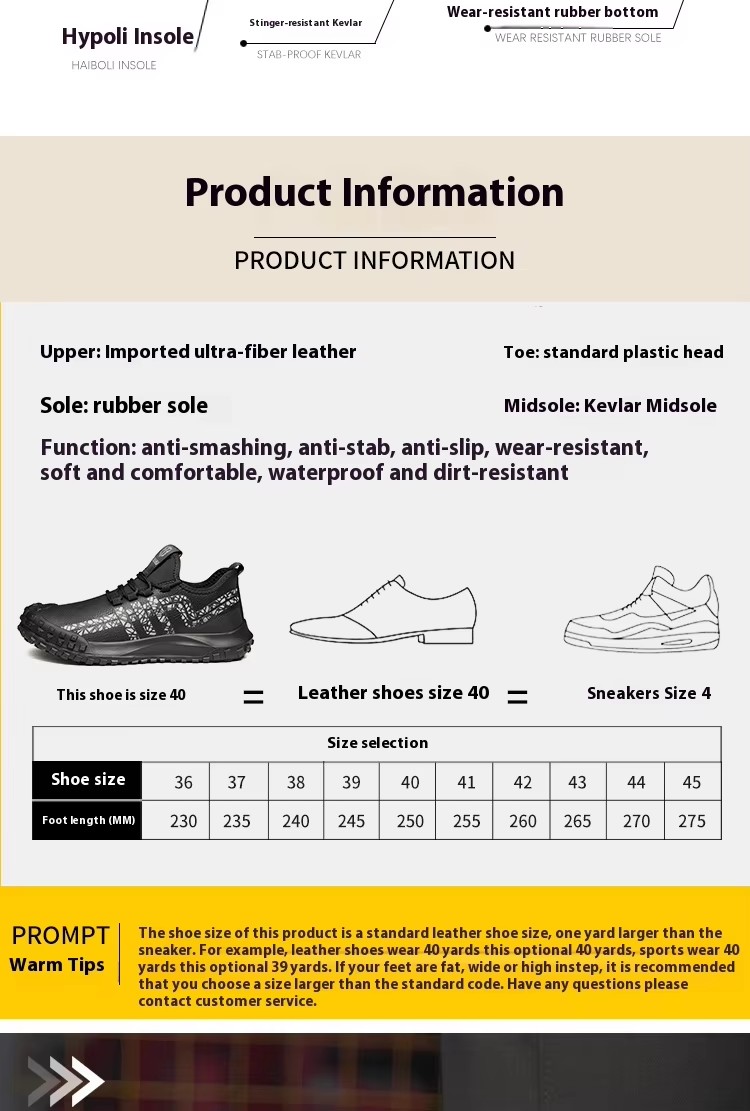 Hypoli Insole
HAIBOLI INSOLE

Stinger-resistant Kevlar
STAB-PROOF KEVLAR

Wear-resistant rubber bottom
WEAR RESISTANT RUBBER SOLE

Product Information
PRODUCT INFORMATION

Upper: Imported ultra-fiber leather

Toe: standard plastic head

Sole: rubber sole

Midsole: Kevlar Midsole

Function: anti-smashing, anti-stab, anti-slip, wear-resistant, soft and comfortable, waterproof and dirt-resistant

This shoe is size 40 = Leather shoes size 40 = Sneakers Size 4

| Size selection | | | | | | | | | | |
|---|---|---|---|---|---|---|---|---|---|---|
| Shoe size | 36 | 37 | 38 | 39 | 40 | 41 | 42 | 43 | 44 | 45 |
| Foot length (MM) | 230 | 235 | 240 | 245 | 250 | 255 | 260 | 265 | 270 | 275 |

PROMPT
Warm Tips

The shoe size of this product is a standard leather shoe size, one yard larger than the sneaker. For example, leather shoes wear 40 yards this optional 40 yards, sports wear 40 yards this optional 39 yards. If your feet are fat, wide or high instep, it is recommended that you choose a size larger than the standard code. Have any questions please contact customer service.